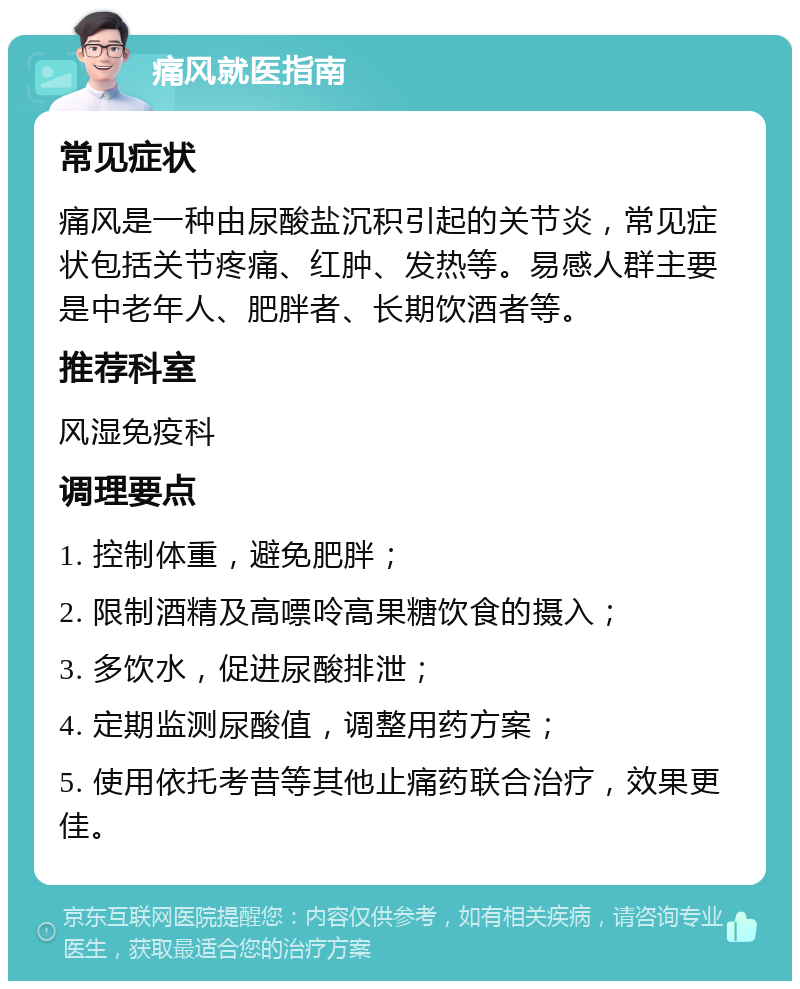 痛风就医指南

常见症状

痛风是一种由尿酸盐沉积引起的关节炎，常见症状包括关节疼痛、红肿、发热等。易感人群主要是中老年人、肥胖者、长期饮酒者等。

推荐科室

风湿免疫科

调理要点

1. 控制体重，避免肥胖；

2. 限制酒精及高嘌呤高果糖饮食的摄入；

3. 多饮水，促进尿酸排泄；

4. 定期监测尿酸值，调整用药方案；

5. 使用依托考昔等其他止痛药联合治疗，效果更佳。

京东互联网医院提醒您：内容仅供参考，如有相关疾病，请咨询专业医生，获取最适合您的治疗方案